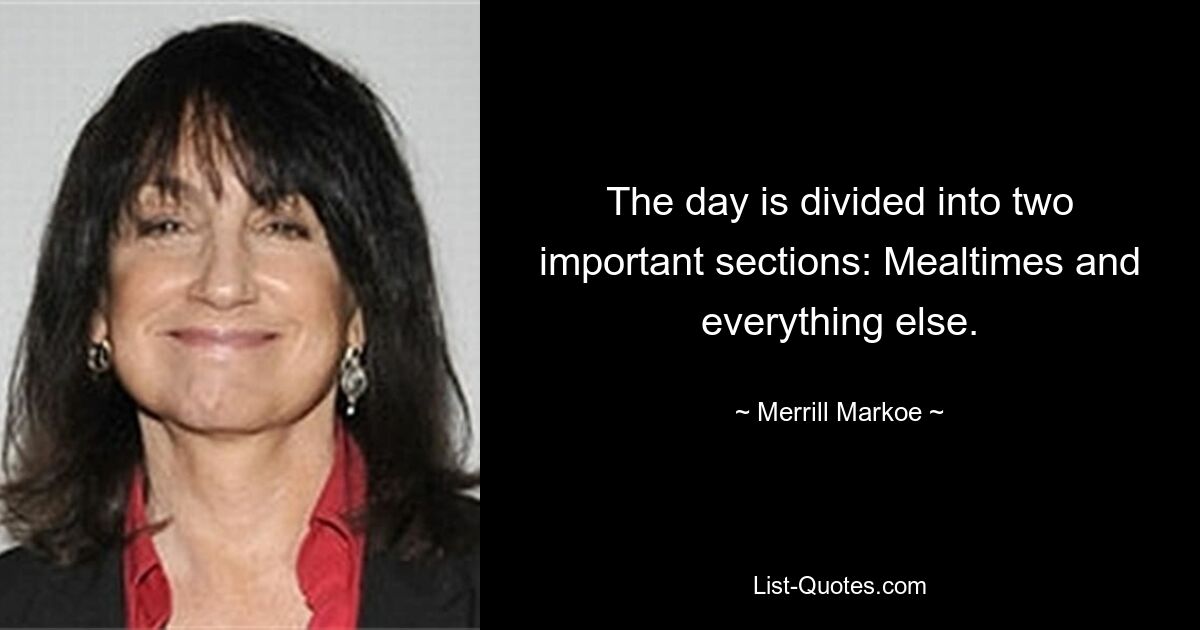 The day is divided into two important sections: Mealtimes and everything else.

~ Merrill Markoe ~

List-Quotes.com